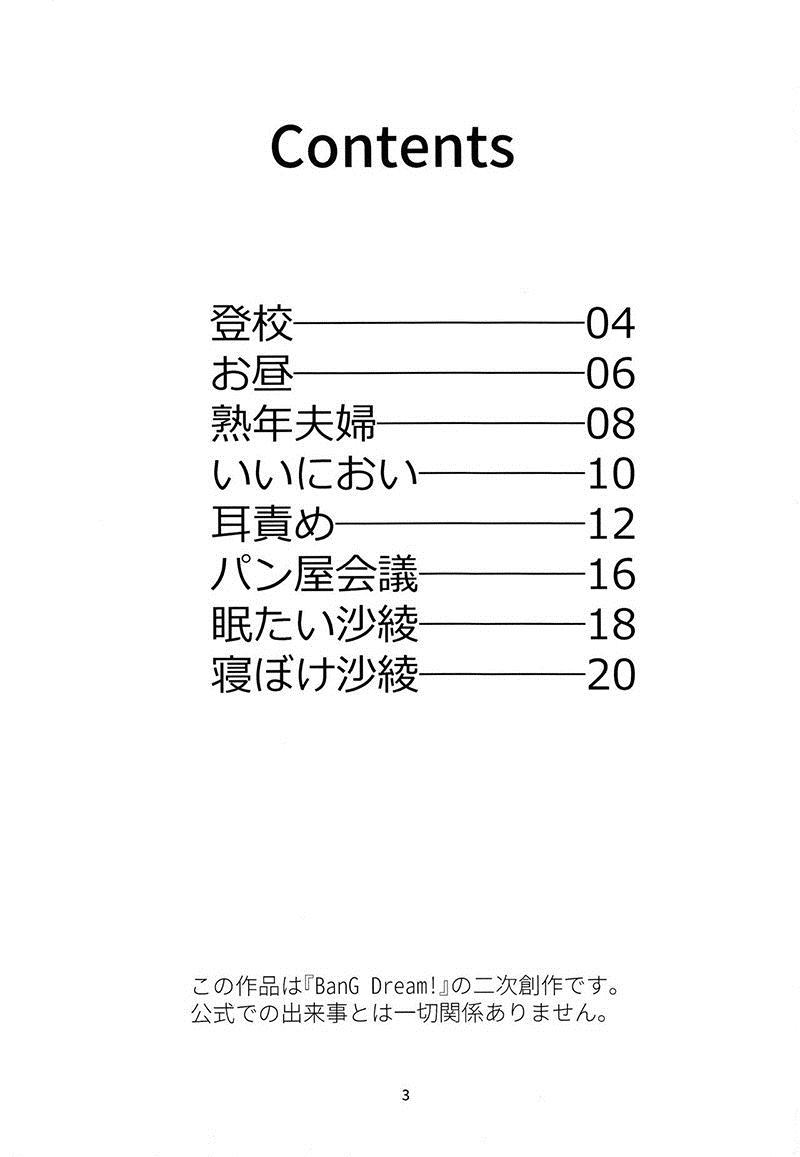 Contents

登校――――――――04
お昼――――――――06
熟年夫婦――――――08
いいにおい―――――10
耳責め―――――――12
パン屋会議―――――16
眠たい沙綾―――――18
寝ぼけ沙綾―――――20

この作品は『BanG Dream!』の二次創作です。
公式での出来事とは一切関係ありません。

3